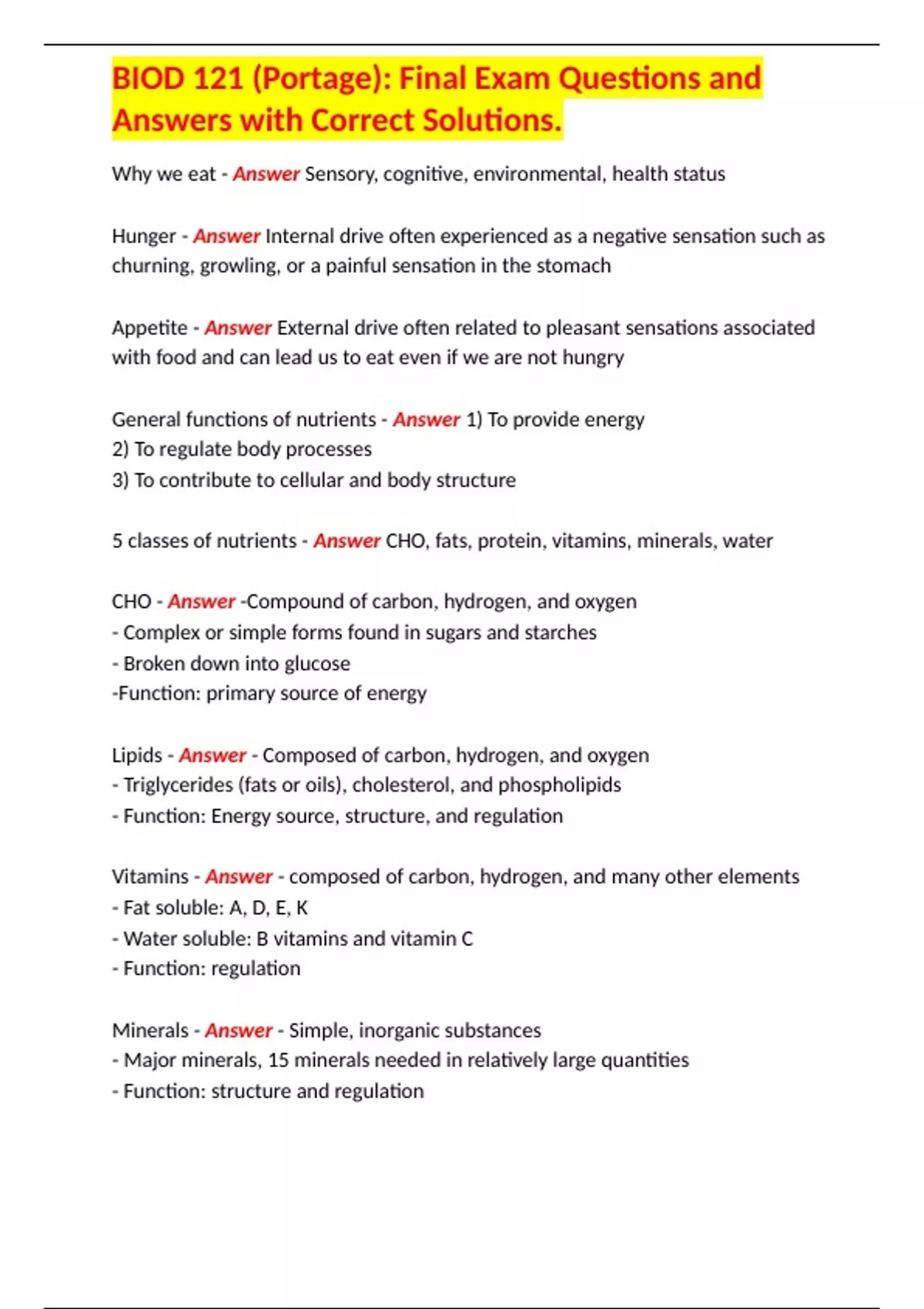 BIOD 121 (Portage): Final Exam Questions and Answers with Correct Solutions.

Why we eat - Answer Sensory, cognitive, environmental, health status

Hunger - Answer Internal drive often experienced as a negative sensation such as churning, growling, or a painful sensation in the stomach

Appetite - Answer External drive often related to pleasant sensations associated with food and can lead us to eat even if we are not hungry

General functions of nutrients - Answer 1) To provide energy
2) To regulate body processes
3) To contribute to cellular and body structure

5 classes of nutrients - Answer CHO, fats, protein, vitamins, minerals, water

CHO - Answer -Compound of carbon, hydrogen, and oxygen
- Complex or simple forms found in sugars and starches
- Broken down into glucose
-Function: primary source of energy

Lipids - Answer - Composed of carbon, hydrogen, and oxygen
- Triglycerides (fats or oils), cholesterol, and phospholipids
- Function: Energy source, structure, and regulation

Vitamins - Answer - composed of carbon, hydrogen, and many other elements
- Fat soluble: A, D, E, K
- Water soluble: B vitamins and vitamin C
- Function: regulation

Minerals - Answer - Simple, inorganic substances
- Major minerals, 15 minerals needed in relatively large quantities
- Function: structure and regulation